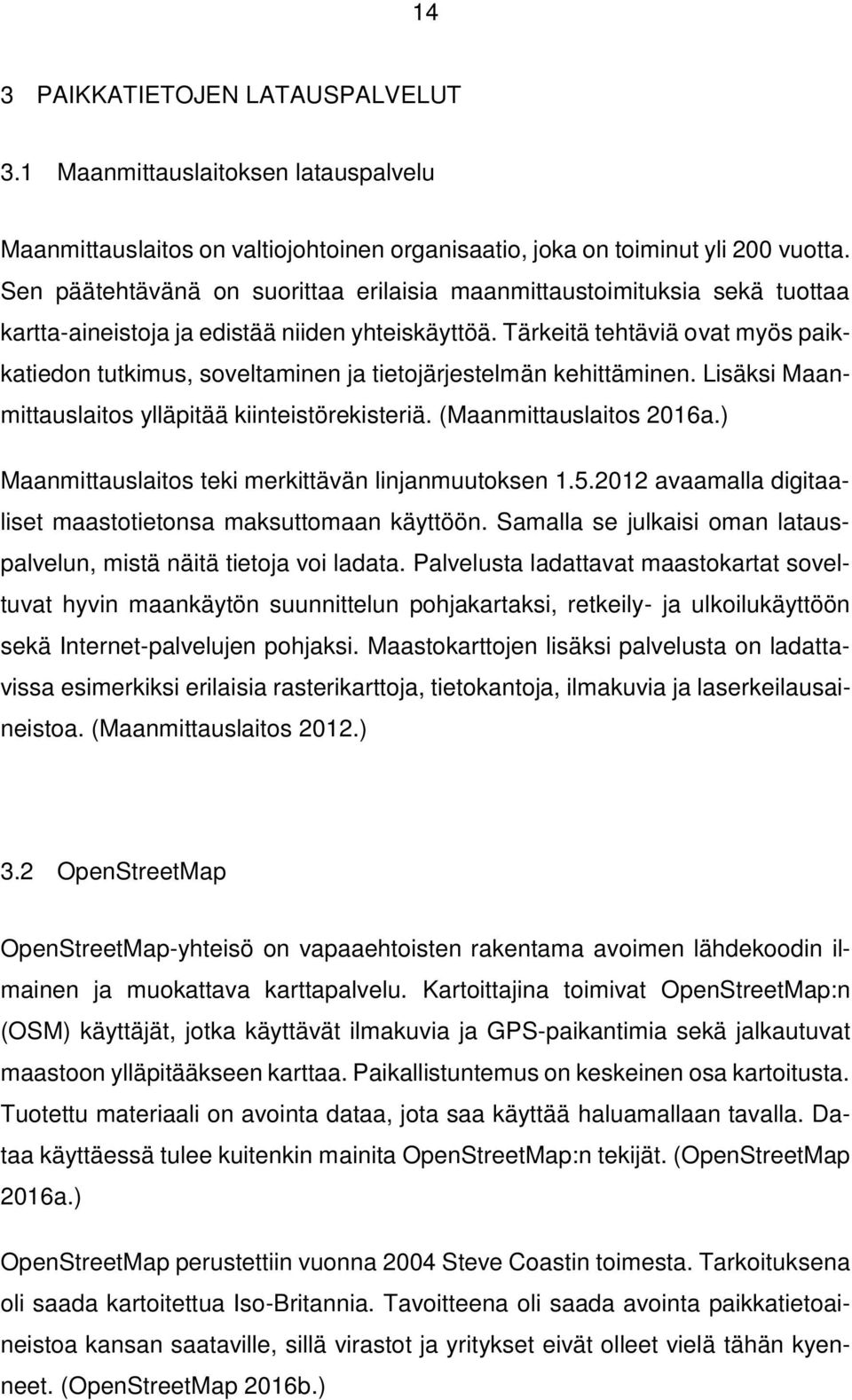 14

3 PAIKKATIETOJEN LATAUSPALVELUT

3.1 Maanmittauslaitoksen latauspalvelu

Maanmittauslaitos on valtiojohtoinen organisaatio, joka on toiminut yli 200 vuotta. Sen päätehtävänä on suorittaa erilaisia maanmittaustoimituksia sekä tuottaa kartta-aineistoja ja edistää niiden yhteiskäyttöä. Tärkeitä tehtäviä ovat myös paikkatiedon tutkimus, soveltaminen ja tietojärjestelmän kehittäminen. Lisäksi Maanmittauslaitos ylläpitää kiinteistörekisteriä. (Maanmittauslaitos 2016a.)

Maanmittauslaitos teki merkittävän linjanmuutoksen 1.5.2012 avaamalla digitaaliset maastotietonsa maksuttomaan käyttöön. Samalla se julkaisi oman latauspalvelun, mistä näitä tietoja voi ladata. Palvelusta ladattavat maastokartat soveltuvat hyvin maankäytön suunnittelun pohjakartaksi, retkeily- ja ulkoilukäyttöön sekä Internet-palvelujen pohjaksi. Maastokarttojen lisäksi palvelusta on ladattavissa esimerkiksi erilaisia rasterikarttoja, tietokantoja, ilmakuvia ja laserkeilausaineistoa. (Maanmittauslaitos 2012.)

3.2 OpenStreetMap

OpenStreetMap-yhteisö on vapaaehtoisten rakentama avoimen lähdekoodin ilmainen ja muokattava karttapalvelu. Kartoittajina toimivat OpenStreetMap:n (OSM) käyttäjät, jotka käyttävät ilmakuvia ja GPS-paikantimia sekä jalkautuvat maastoon ylläpitääkseen karttaa. Paikallistuntemus on keskeinen osa kartoitusta. Tuotettu materiaali on avointa dataa, jota saa käyttää haluamallaan tavalla. Dataa käyttäessä tulee kuitenkin mainita OpenStreetMap:n tekijät. (OpenStreetMap 2016a.)

OpenStreetMap perustettiin vuonna 2004 Steve Coastin toimesta. Tarkoituksena oli saada kartoitettua Iso-Britannia. Tavoitteena oli saada avointa paikkatietoaineistoa kansan saataville, sillä virastot ja yritykset eivät olleet vielä tähän kyenneet. (OpenStreetMap 2016b.)